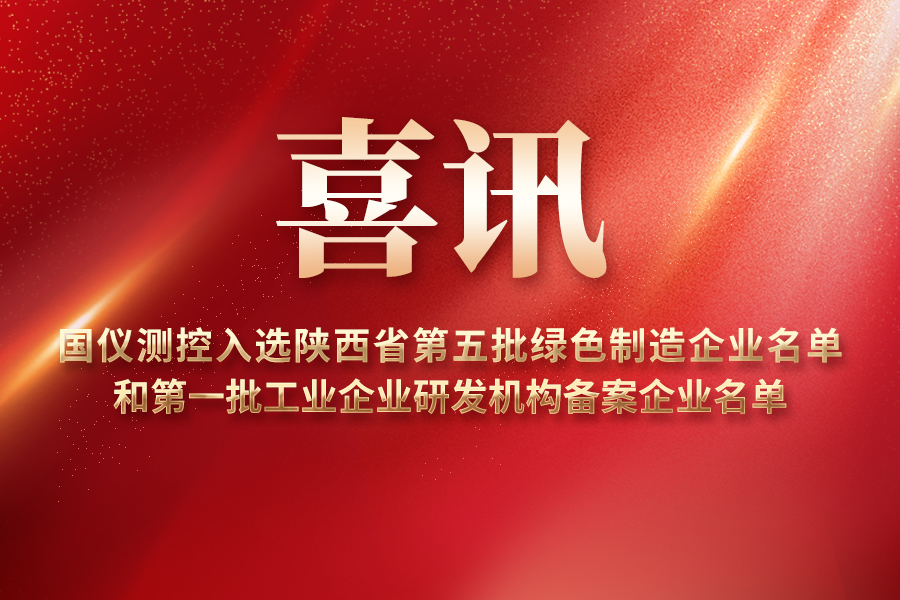 喜讯

国仪测控入选陕西省第五批绿色制造企业名单
和第一批工业企业研发机构备案企业名单